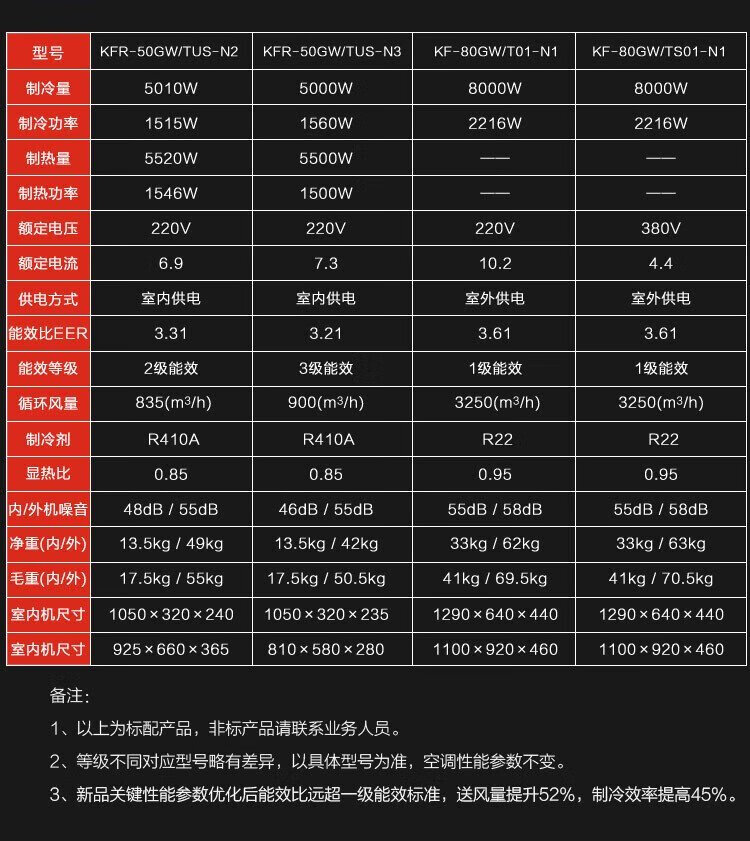 | 型号 | KFR-50GW/TUS-N2 | KFR-50GW/TUS-N3 | KF-80GW/T01-N1 | KF-80GW/TS01-N1 |
|---|---|---|---|---|
| 制冷量 | 5010W | 5000W | 8000W | 8000W |
| 制冷功率 | 1515W | 1560W | 2216W | 2216W |
| 制热量 | 5520W | 5500W | —— | —— |
| 制热功率 | 1546W | 1500W | —— | —— |
| 额定电压 | 220V | 220V | 220V | 380V |
| 额定电流 | 6.9 | 7.3 | 10.2 | 4.4 |
| 供电方式 | 室内供电 | 室内供电 | 室外供电 | 室外供电 |
| 能效比EER | 3.31 | 3.21 | 3.61 | 3.61 |
| 能效等级 | 2级能效 | 3级能效 | 1级能效 | 1级能效 |
| 循环风量 | 835($m^3$/h) | 900($m^3$/h) | 3250($m^3$/h) | 3250($m^3$/h) |
| 制冷剂 | R410A | R410A | R22 | R22 |
| 显热比 | 0.85 | 0.85 | 0.95 | 0.95 |
| 内/外机噪音 | 48dB / 55dB | 46dB / 55dB | 55dB / 58dB | 55dB / 58dB |
| 净重(内/外) | 13.5kg / 49kg | 13.5kg / 42kg | 33kg / 62kg | 33kg / 63kg |
| 毛重(内/外) | 17.5kg / 55kg | 17.5kg / 50.5kg | 41kg / 69.5kg | 41kg / 70.5kg |
| 室内机尺寸 | 1050×320×240 | 1050×320×235 | 1290×640×440 | 1290×640×440 |
| 室内机尺寸 | 925×660×365 | 810×580×280 | 1100×920×460 | 1100×920×460 |

备注:

1、以上为标配产品，非标产品请联系业务人员。

2、等级不同对应型号略有差异，以具体型号为准，空调性能参数不变。

3、新品关键性能参数优化后能效比远超一级能效标准，送风量提升52%，制冷效率提高45%。